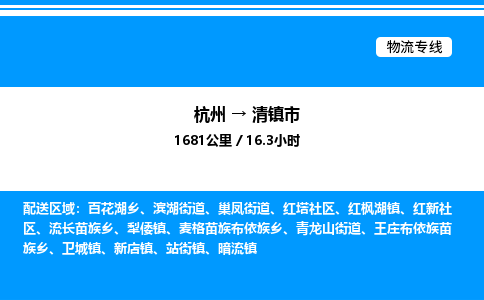 物流专线

杭州 → 清镇市
1681公里 / 16.3小时

配送区域：百花湖乡、滨湖街道、巢凤街道、红塔社区、红枫湖镇、红新社区、流长苗族乡、犁倭镇、麦格苗族布依族乡、青龙山街道、王庄布依族苗族乡、卫城镇、新店镇、站街镇、暗流镇